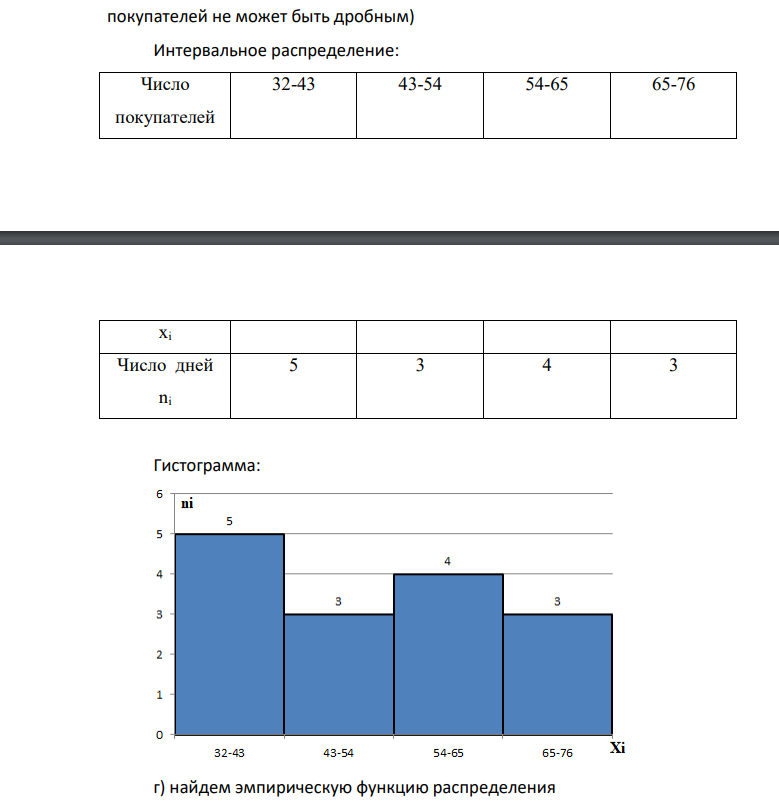 покупателей не может быть дробным)

Интервальное распределение:

| Число покупателей | 32-43 | 43-54 | 54-65 | 65-76 |
|---|---|---|---|---|

| $x_i$ | | | | |
|---|---|---|---|---|
| Число дней $n_i$ | 5 | 3 | 4 | 3 |

Гистограмма:

6
5
4
3
2
1
0
ni
5
3
4
3
32-43
43-54
54-65
65-76
Xi

г) найдем эмпирическую функцию распределения